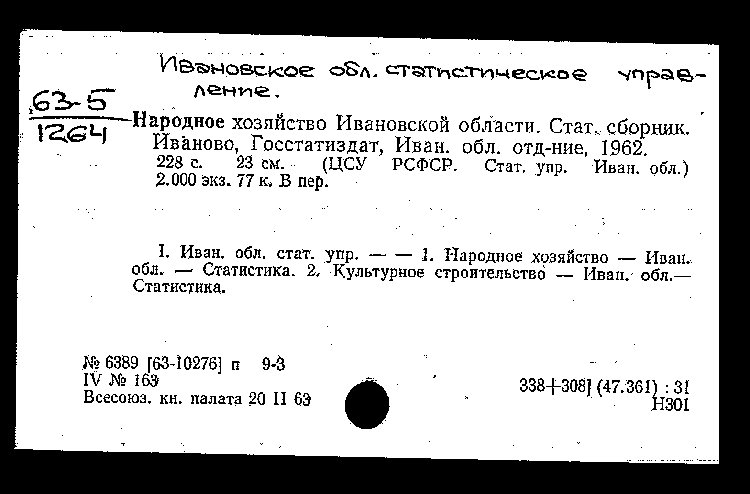 Ивановское обл. статистическое управление.

63-5
1264

Народное хозяйство Ивановской области. Стат. сборник. Иваново, Госстатиздат, Иван. обл. отд-ние, 1962. 228 с. 23 см. (ЦСУ РСФСР. Стат. упр. Иван. обл.) 2.000 экз. 77 к. В пер.

I. Иван. обл. стат. упр. — — 1. Народное хозяйство — Иван. обл. — Статистика. 2. Культурное строительство — Иван. обл.— Статистика.

№ 6389 [63-10276] п 9-3
IV № 163
Всесоюз. кн. палата 20 II 63

338+308] (47.361) : 31
Н301